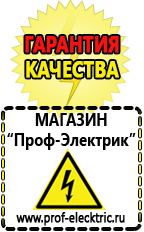 ГАРАНТИЯ КАЧЕСТВА

МАГАЗИН
“Проф-Электрик”

www.prof-electric.ru